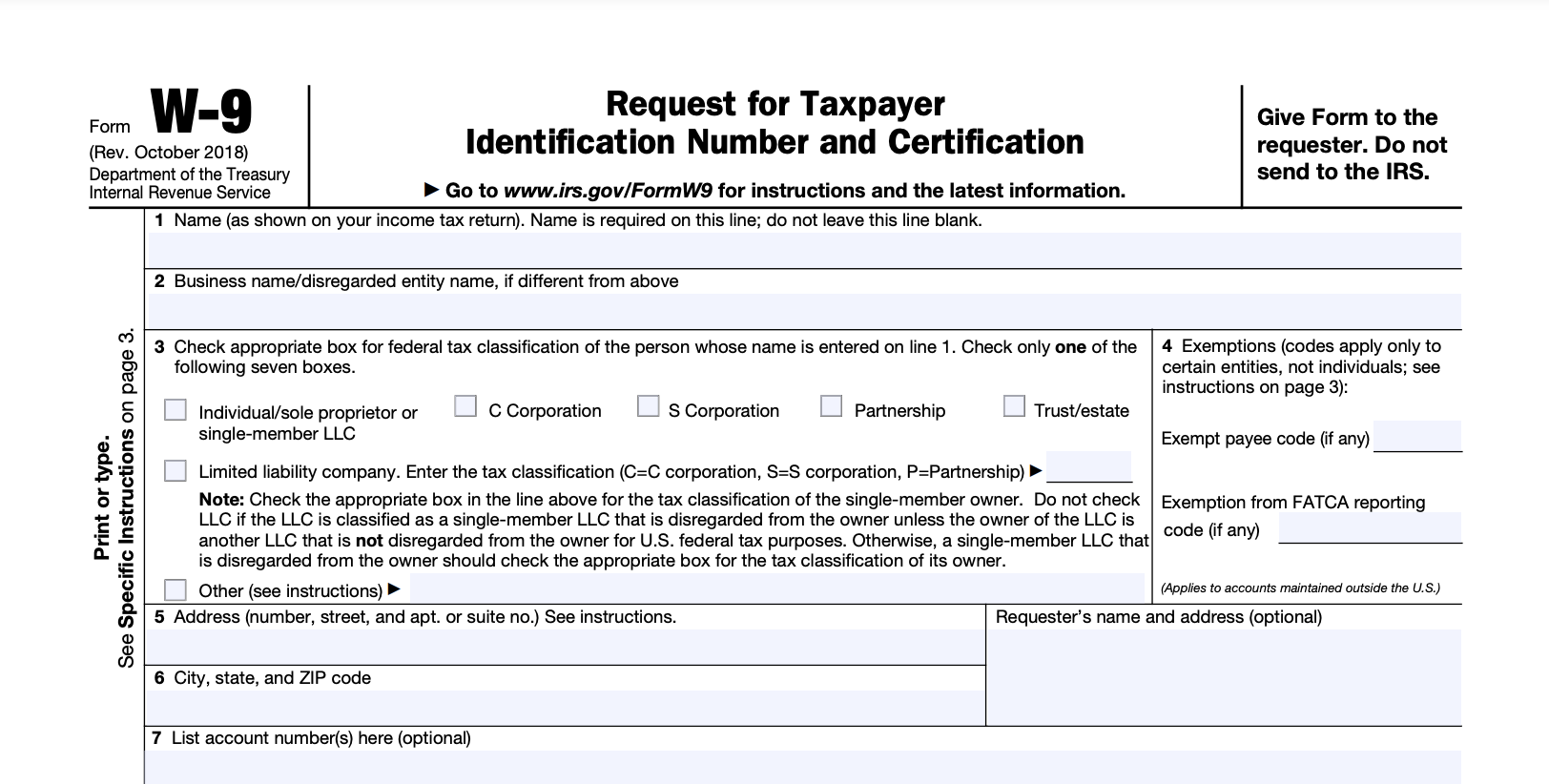 Form W-9
(Rev. October 2018)
Department of the Treasury
Internal Revenue Service

Request for Taxpayer
Identification Number and Certification

▶ Go to www.irs.gov/FormW9 for instructions and the latest information.

Give Form to the requester. Do not send to the IRS.

Print or type. See Specific Instructions on page 3.

1 Name (as shown on your income tax return). Name is required on this line; do not leave this line blank.

2 Business name/disregarded entity name, if different from above

3 Check appropriate box for federal tax classification of the person whose name is entered on line 1. Check only one of the following seven boxes.

Individual/sole proprietor or single-member LLC

C Corporation

S Corporation

Partnership

Trust/estate

Limited liability company. Enter the tax classification (C=C corporation, S=S corporation, P=Partnership) ▶

Note: Check the appropriate box in the line above for the tax classification of the single-member owner. Do not check LLC if the LLC is classified as a single-member LLC that is disregarded from the owner unless the owner of the LLC is another LLC that is not disregarded from the owner for U.S. federal tax purposes. Otherwise, a single-member LLC that is disregarded from the owner should check the appropriate box for the tax classification of its owner.

Other (see instructions) ▶

4 Exemptions (codes apply only to certain entities, not individuals; see instructions on page 3):

Exempt payee code (if any)

Exemption from FATCA reporting code (if any)

(Applies to accounts maintained outside the U.S.)

5 Address (number, street, and apt. or suite no.) See instructions.

Requester's name and address (optional)

6 City, state, and ZIP code

7 List account number(s) here (optional)